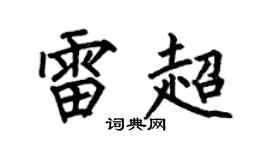 雷超
词典网